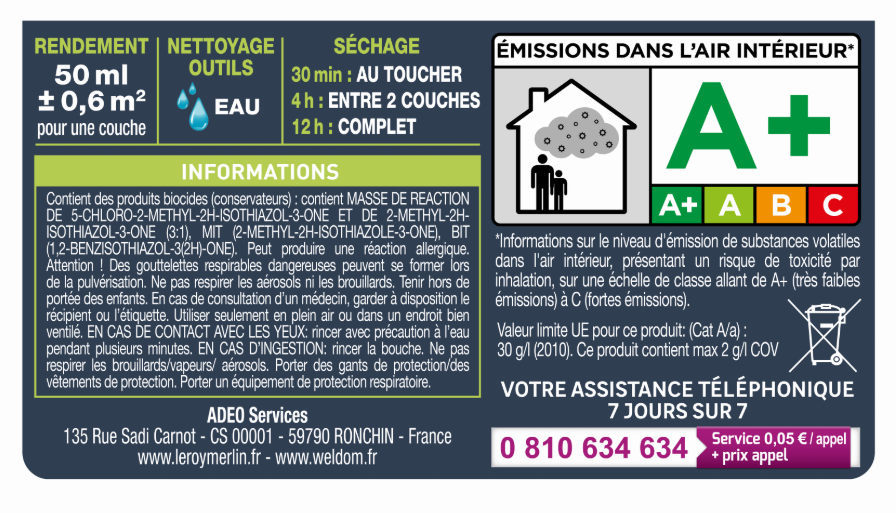 RENDEMENT
50 ml
± 0,6 m²
pour une couche

NETTOYAGE OUTILS
EAU

SÉCHAGE
30 min : AU TOUCHER
4 h : ENTRE 2 COUCHES
12 h : COMPLET

INFORMATIONS

Contient des produits biocides (conservateurs) : contient MASSE DE REACTION DE 5-CHLORO-2-METHYL-2H-ISOTHIAZOL-3-ONE ET DE 2-METHYL-2H-ISOTHIAZOL-3-ONE (3:1), MIT (2-METHYL-2H-ISOTHIAZOLE-3-ONE), BIT (1,2-BENZISOTHIAZOL-3(2H)-ONE). Peut produire une réaction allergique. Attention ! Des gouttelettes respirables dangereuses peuvent se former lors de la pulvérisation. Ne pas respirer les aérosols ni les brouillards. Tenir hors de portée des enfants. En cas de consultation d'un médecin, garder à disposition le récipient ou l'étiquette. Utiliser seulement en plein air ou dans un endroit bien ventilé. EN CAS DE CONTACT AVEC LES YEUX: rincer avec précaution à l'eau pendant plusieurs minutes. EN CAS D'INGESTION: rincer la bouche. Ne pas respirer les brouillards/vapeurs/ aérosols. Porter des gants de protection/des vêtements de protection. Porter un équipement de protection respiratoire.

ADEO Services
135 Rue Sadi Carnot - CS 00001 - 59790 RONCHIN - France
www.leroymerlin.fr - www.weldom.fr

ÉMISSIONS DANS L'AIR INTÉRIEUR*
A+
A+ A B C

*Informations sur le niveau d'émission de substances volatiles dans l'air intérieur, présentant un risque de toxicité par inhalation, sur une échelle de classe allant de A+ (très faibles émissions) à C (fortes émissions).

Valeur limite UE pour ce produit: (Cat A/a) : 30 g/l (2010). Ce produit contient max 2 g/l COV

VOTRE ASSISTANCE TÉLÉPHONIQUE 7 JOURS SUR 7
0 810 634 634 Service 0,05 € / appel + prix appel